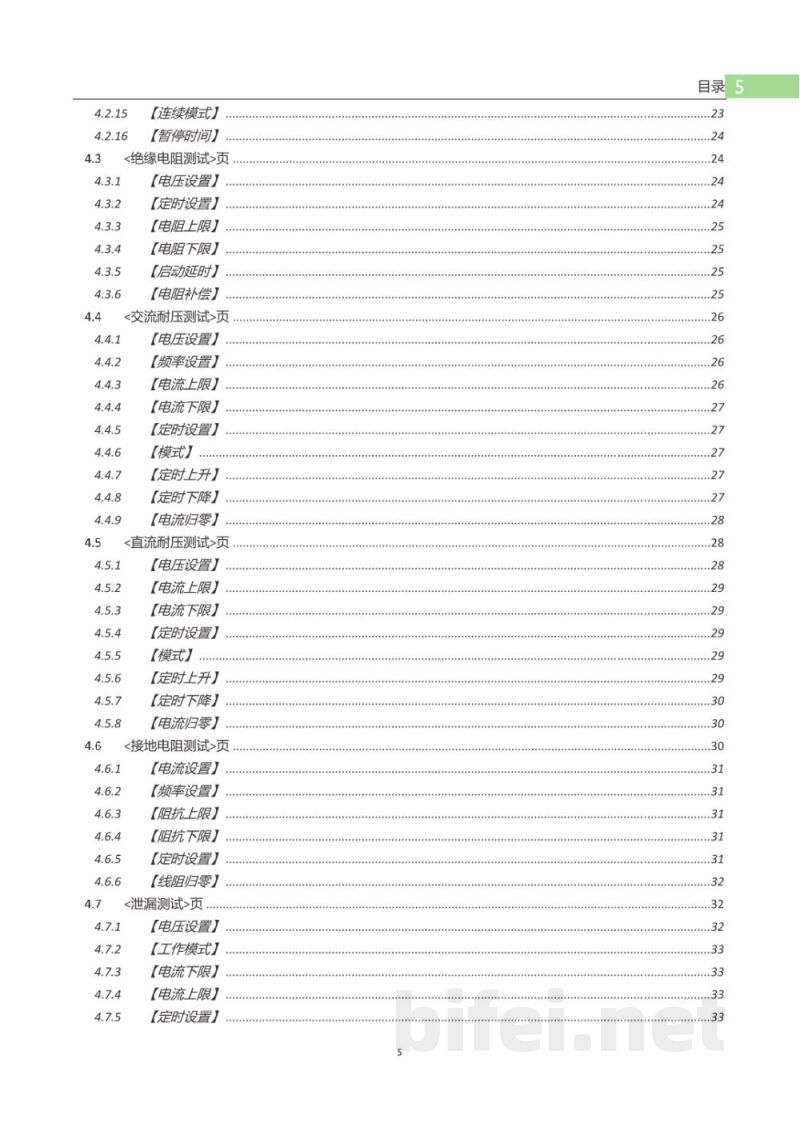 目录 5

4.2.15 【连续模式】 23
4.2.16 【暂停时间】 24
4.3 <绝缘电阻测试>页 24
4.3.1 【电压设置】 24
4.3.2 【定时设置】 24
4.3.3 【电阻上限】 25
4.3.4 【电阻下限】 25
4.3.5 【启动延时】 25
4.3.6 【电阻补偿】 25
4.4 <交流耐压测试>页 26
4.4.1 【电压设置】 26
4.4.2 【频率设置】 26
4.4.3 【电流上限】 26
4.4.4 【电流下限】 27
4.4.5 【定时设置】 27
4.4.6 【模式】 27
4.4.7 【定时上升】 27
4.4.8 【定时下降】 27
4.4.9 【电流归零】 28
4.5 <直流耐压测试>页 28
4.5.1 【电压设置】 28
4.5.2 【电流上限】 29
4.5.3 【电流下限】 29
4.5.4 【定时设置】 29
4.5.5 【模式】 29
4.5.6 【定时上升】 29
4.5.7 【定时下降】 30
4.5.8 【电流归零】 30
4.6 <接地电阻测试>页 30
4.6.1 【电流设置】 31
4.6.2 【频率设置】 31
4.6.3 【阻抗上限】 31
4.6.4 【阻抗下限】 31
4.6.5 【定时设置】 31
4.6.6 【线阻归零】 32
4.7 <泄漏测试>页 32
4.7.1 【电压设置】 32
4.7.2 【工作模式】 33
4.7.3 【电流下限】 33
4.7.4 【电流上限】 33
4.7.5 【定时设置】 33

5

bifei.net